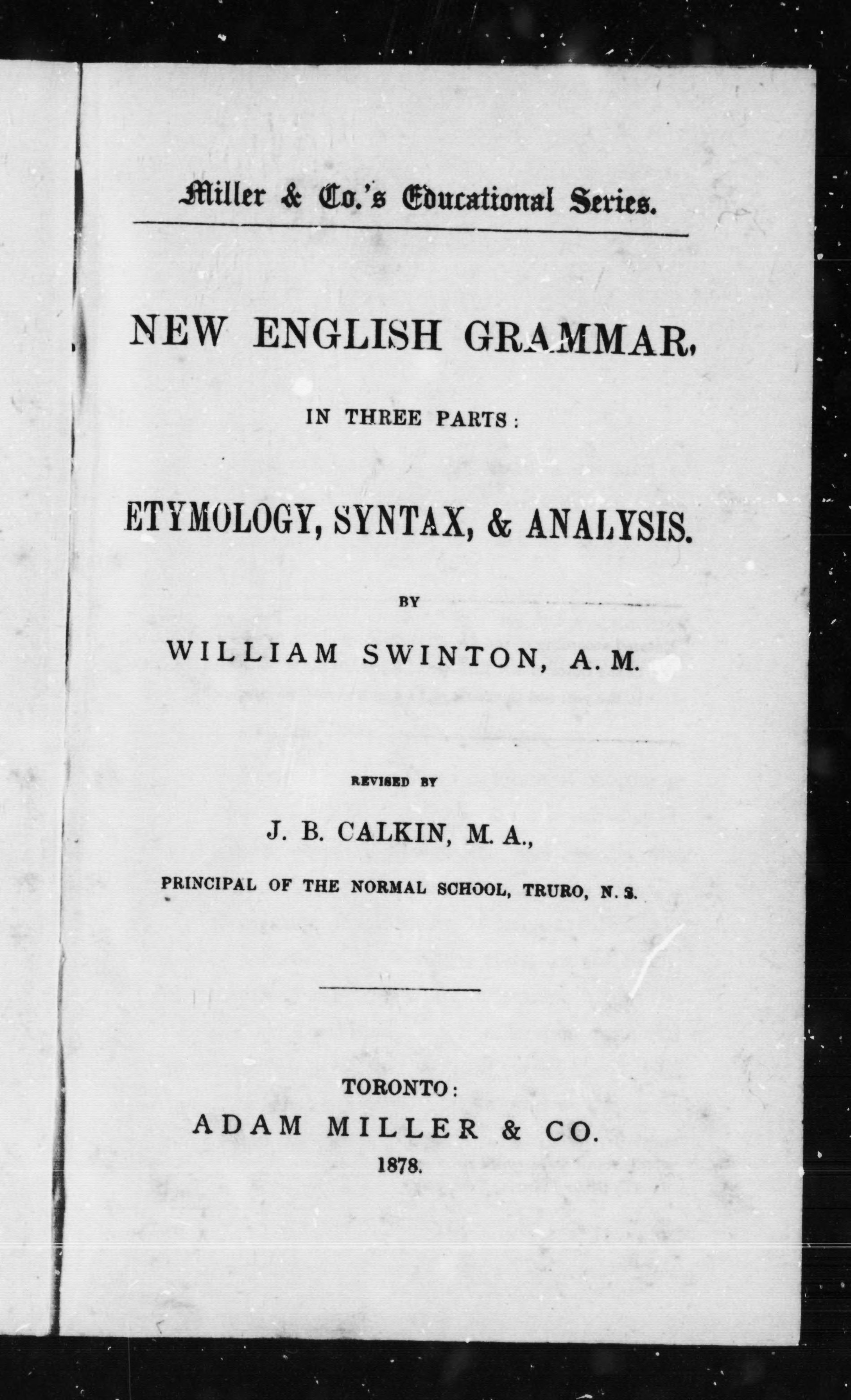 Miller & Co.'s Educational Series.

NEW ENGLISH GRAMMAR,

IN THREE PARTS:

ETYMOLOGY, SYNTAX, & ANALYSIS.

BY

WILLIAM SWINTON, A. M.

REVISED BY

J. B. CALKIN, M. A.,

PRINCIPAL OF THE NORMAL SCHOOL, TRURO, N. S.

TORONTO:
ADAM MILLER & CO.
1878.